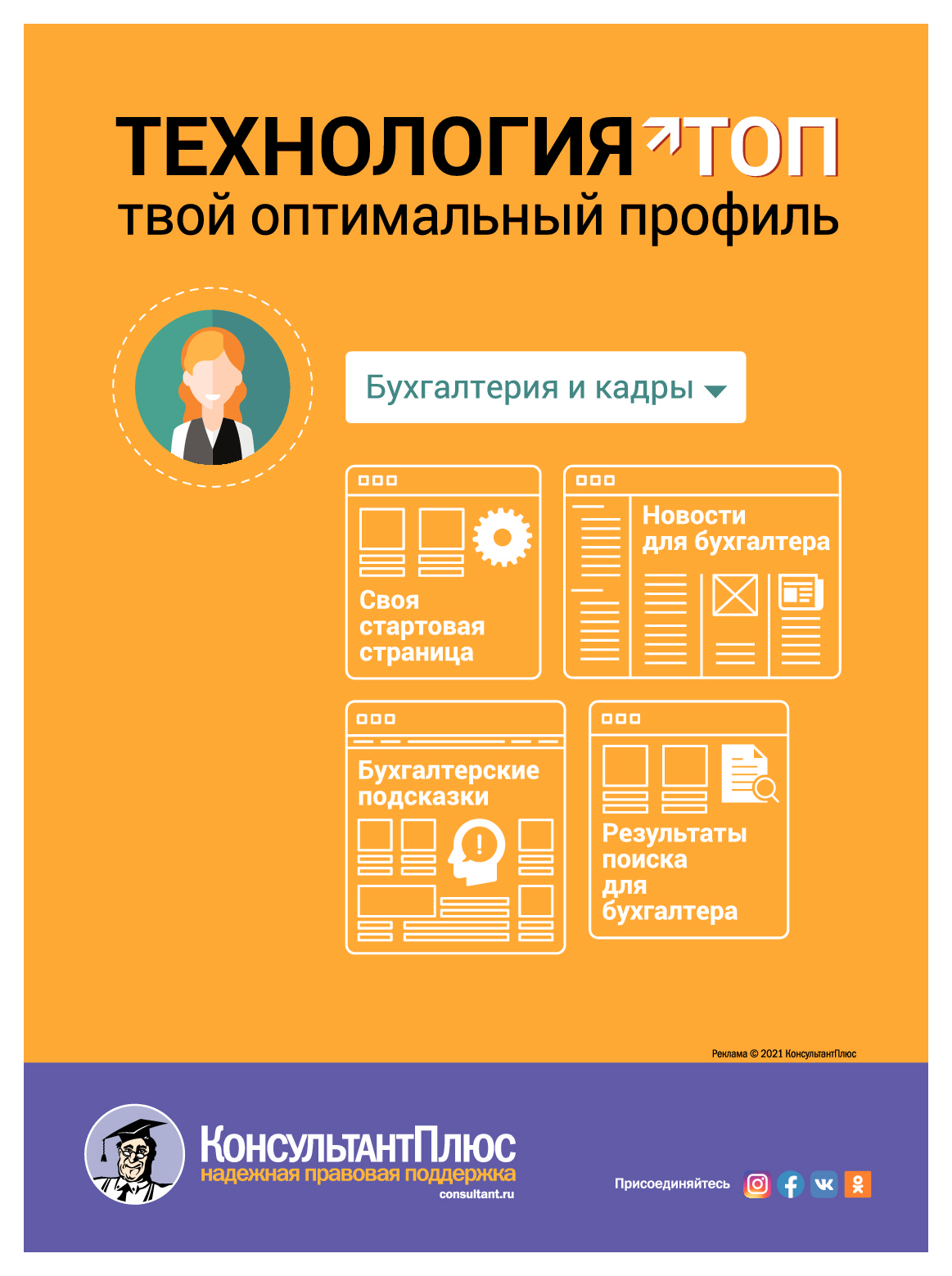 ТЕХНОЛОГИЯ ТОП
твой оптимальный профиль

Бухгалтерия и кадры

Своя стартовая страница

Новости для бухгалтера

Бухгалтерские подсказки

Результаты поиска для бухгалтера

Реклама © 2021 КонсультантПлюс

КонсультантПлюс
надежная правовая поддержка
consultant.ru

Присоединяйтесь